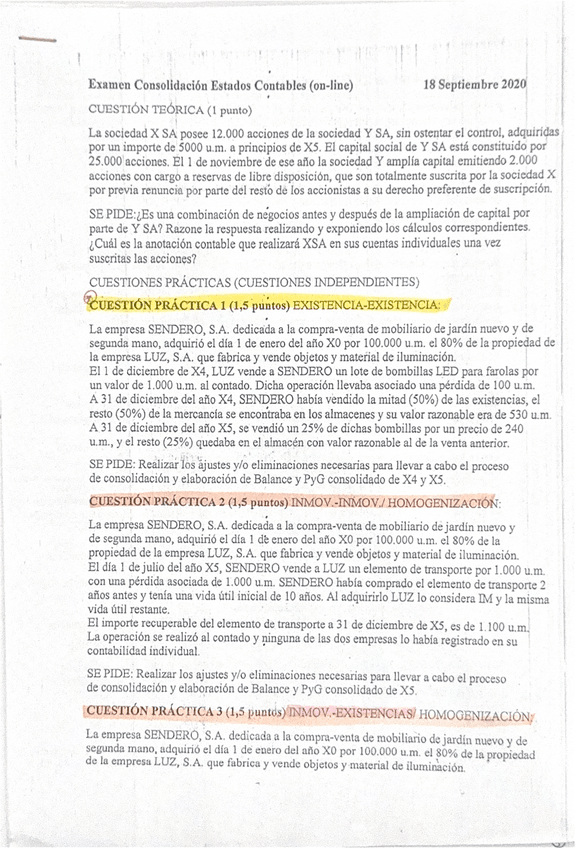 Examen Consolidación Estados Contables (on-line) 18 Septiembre 2020

CUESTIÓN TEÓRICA (1 punto)

La sociedad X SA posee 12.000 acciones de la sociedad Y SA, sin ostentar el control, adquiridas por un importe de 5000 u.m. a principios de X5. El capital social de Y SA está constituido por 25.000 acciones. El 1 de noviembre de ese año la sociedad Y amplía capital emitiendo 2.000 acciones con cargo a reservas de libre disposición, que son totalmente suscrita por la sociedad X por previa renuncia por parte del resto de los accionistas a su derecho preferente de suscripción.

SE PIDE:¿Es una combinación de negocios antes y después de la ampliación de capital por parte de Y SA? Razone la respuesta realizando y exponiendo los cálculos correspondientes. ¿Cuál es la anotación contable que realizará XSA en sus cuentas individuales una vez suscritas las acciones?

CUESTIONES PRÁCTICAS (CUESTIONES INDEPENDIENTES)

CUESTIÓN PRÁCTICA 1 (1,5 puntos) EXISTENCIA-EXISTENCIA:

La empresa SENDERO, S.A. dedicada a la compra-venta de mobiliario de jardín nuevo y de segunda mano, adquirió el día 1 de enero del año X0 por 100.000 u.m. el 80% de la propiedad de la empresa LUZ, S.A. que fabrica y vende objetos y material de iluminación.
El 1 de diciembre de X4, LUZ vende a SENDERO un lote de bombillas LED para farolas por un valor de 1.000 u.m. al contado. Dicha operación llevaba asociado una pérdida de 100 u.m.
A 31 de diciembre del año X4, SENDERO había vendido la mitad (50%) de las existencias, el resto (50%) de la mercancía se encontraba en los almacenes y su valor razonable era de 530 u.m.
A 31 de diciembre del año X5, se vendió un 25% de dichas bombillas por un precio de 240 u.m., y el resto (25%) quedaba en el almacén con valor razonable al de la venta anterior.

SE PIDE: Realizar los ajustes y/o eliminaciones necesarias para llevar a cabo el proceso de consolidación y elaboración de Balance y PyG consolidado de X4 y X5.

CUESTIÓN PRÁCTICA 2 (1,5 puntos) INMOV.-INMOV./ HOMOGENIZACIÓN:

La empresa SENDERO, S.A. dedicada a la compra-venta de mobiliario de jardín nuevo y de segunda mano, adquirió el día 1 de enero del año X0 por 100.000 u.m. el 80% de la propiedad de la empresa LUZ, S.A. que fabrica y vende objetos y material de iluminación.
El día 1 de julio del año X5, SENDERO vende a LUZ un elemento de transporte por 1.000 u.m. con una pérdida asociada de 1.000 u.m. SENDERO había comprado el elemento de transporte 2 años antes y tenía una vida útil inicial de 10 años. Al adquirirlo LUZ lo considera IM y la misma vida útil restante.
El importe recuperable del elemento de transporte a 31 de diciembre de X5, es de 1.100 u.m.
La operación se realizó al contado y ninguna de las dos empresas lo había registrado en su contabilidad individual.

SE PIDE: Realizar los ajustes y/o eliminaciones necesarias para llevar a cabo el proceso de consolidación y elaboración de Balance y PyG consolidado de X5.

CUESTIÓN PRÁCTICA 3 (1,5 puntos) INMOV.-EXISTENCIAS/ HOMOGENIZACIÓN:

La empresa SENDERO, S.A. dedicada a la compra-venta de mobiliario de jardín nuevo y de segunda mano, adquirió el día 1 de enero del año X0 por 100.000 u.m. el 80% de la propiedad de la empresa LUZ, S.A. que fabrica y vende objetos y material de iluminación.